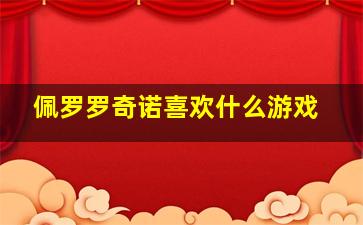 佩罗罗奇诺喜欢什么游戏